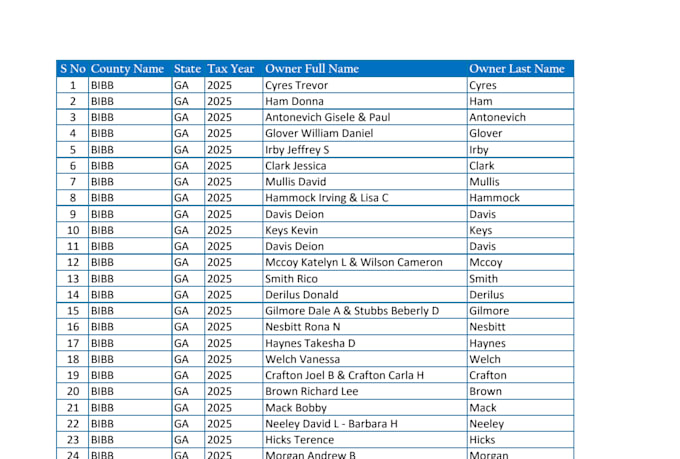 | S No | County Name | State | Tax Year | Owner Full Name | Owner Last Name |
|---|---|---|---|---|---|
| 1 | BIBB | GA | 2025 | Cyres Trevor | Cyres |
| 2 | BIBB | GA | 2025 | Ham Donna | Ham |
| 3 | BIBB | GA | 2025 | Antonevich Gisele & Paul | Antonevich |
| 4 | BIBB | GA | 2025 | Glover William Daniel | Glover |
| 5 | BIBB | GA | 2025 | Irby Jeffrey S | Irby |
| 6 | BIBB | GA | 2025 | Clark Jessica | Clark |
| 7 | BIBB | GA | 2025 | Mullis David | Mullis |
| 8 | BIBB | GA | 2025 | Hammock Irving & Lisa C | Hammock |
| 9 | BIBB | GA | 2025 | Davis Deion | Davis |
| 10 | BIBB | GA | 2025 | Keys Kevin | Keys |
| 11 | BIBB | GA | 2025 | Davis Deion | Davis |
| 12 | BIBB | GA | 2025 | Mccoy Katelyn L & Wilson Cameron | Mccoy |
| 13 | BIBB | GA | 2025 | Smith Rico | Smith |
| 14 | BIBB | GA | 2025 | Derilus Donald | Derilus |
| 15 | BIBB | GA | 2025 | Gilmore Dale A & Stubbs Beberly D | Gilmore |
| 16 | BIBB | GA | 2025 | Nesbitt Rona N | Nesbitt |
| 17 | BIBB | GA | 2025 | Haynes Takesha D | Haynes |
| 18 | BIBB | GA | 2025 | Welch Vanessa | Welch |
| 19 | BIBB | GA | 2025 | Crafton Joel B & Crafton Carla H | Crafton |
| 20 | BIBB | GA | 2025 | Brown Richard Lee | Brown |
| 21 | BIBB | GA | 2025 | Mack Bobby | Mack |
| 22 | BIBB | GA | 2025 | Neeley David L - Barbara H | Neeley |
| 23 | BIBB | GA | 2025 | Hicks Terence | Hicks |
| 24 | BIBB | GA | 2025 | Morgan Andrew B | Morgan |